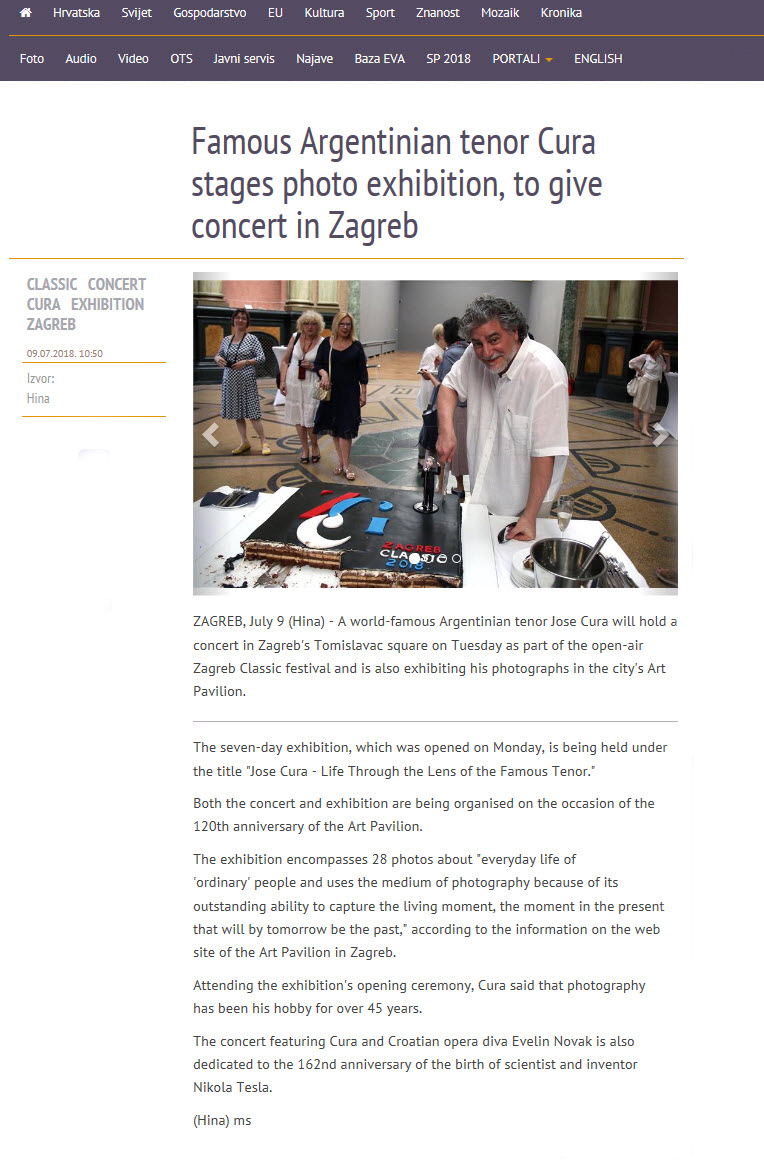 Hrvatska Svijet Gospodarstvo EU Kultura Sport Znanost Mozaik Kronika

Foto Audio Video OTS Javni servis Najave Baza EVA SP 2018 PORTALI ENGLISH

Famous Argentinian tenor Cura stages photo exhibition, to give concert in Zagreb

CLASSIC CONCERT CURA EXHIBITION ZAGREB

09.07.2018. 10:50

Izvor:
Hina

ZAGREB CLASSIC 2018

ZAGREB, July 9 (Hina) - A world-famous Argentinian tenor Jose Cura will hold a concert in Zagreb's Tomislavac square on Tuesday as part of the open-air Zagreb Classic festival and is also exhibiting his photographs in the city's Art Pavilion.

The seven-day exhibition, which was opened on Monday, is being held under the title "Jose Cura - Life Through the Lens of the Famous Tenor."

Both the concert and exhibition are being organised on the occasion of the 120th anniversary of the Art Pavilion.

The exhibition encompasses 28 photos about "everyday life of 'ordinary' people and uses the medium of photography because of its outstanding ability to capture the living moment, the moment in the present that will by tomorrow be the past," according to the information on the web site of the Art Pavilion in Zagreb.

Attending the exhibition's opening ceremony, Cura said that photography has been his hobby for over 45 years.

The concert featuring Cura and Croatian opera diva Evelin Novak is also dedicated to the 162nd anniversary of the birth of scientist and inventor Nikola Tesla.

(Hina) ms